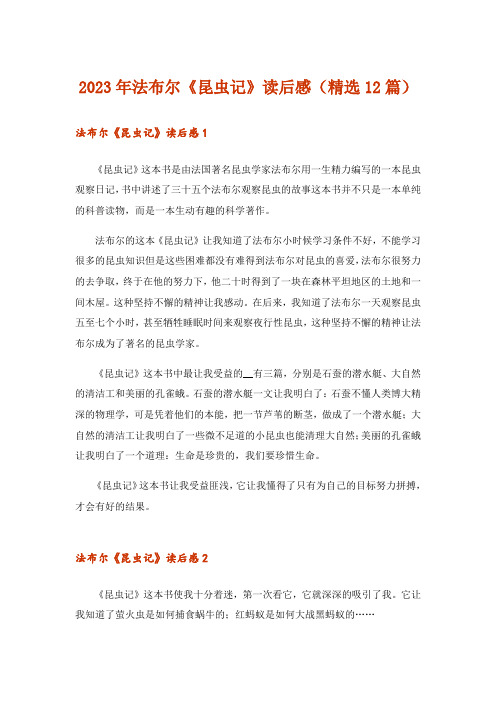 2023年法布尔《昆虫记》读后感（精选12篇）

法布尔《昆虫记》读后感1

《昆虫记》这本书是由法国著名昆虫学家法布尔用一生精力编写的一本昆虫观察日记，书中讲述了三十五个法布尔观察昆虫的故事这本书并不只是一本单纯的科普读物，而是一本生动有趣的科学著作。

法布尔的这本《昆虫记》让我知道了法布尔小时候学习条件不好，不能学习很多的昆虫知识但是这些困难都没有难得到法布尔对昆虫的喜爱，法布尔很努力的去争取，终于在他的努力下，他二十时得到了一块在森林平坦地区的土地和一间木屋。这种坚持不懈的精神让我感动。在后来，我知道了法布尔一天观察昆虫五至七个小时，甚至牺牲睡眠时间来观察夜行性昆虫，这种坚持不懈的精神让法布尔成为了著名的昆虫学家。

《昆虫记》这本书中最让我受益的__有三篇，分别是石蚕的潜水艇、大自然的清洁工和美丽的孔雀蛾。石蚕的潜水艇一文让我明白了：石蚕不懂人类博大精深的物理学，可是凭着他们的本能，把一节芦苇的断茎，做成了一个潜水艇；大自然的清洁工让我明白了一些微不足道的小昆虫也能清理大自然；美丽的孔雀蛾让我明白了一个道理：生命是珍贵的，我们要珍惜生命。

《昆虫记》这本书让我受益匪浅，它让我懂得了只有为自己的目标努力拼搏，才会有好的结果。

法布尔《昆虫记》读后感2

《昆虫记》这本书使我十分着迷，第一次看它，它就深深的吸引了我。它让我知道了萤火虫是如何捕食蜗牛的；红蚂蚁是如何大战黑蚂蚁的……